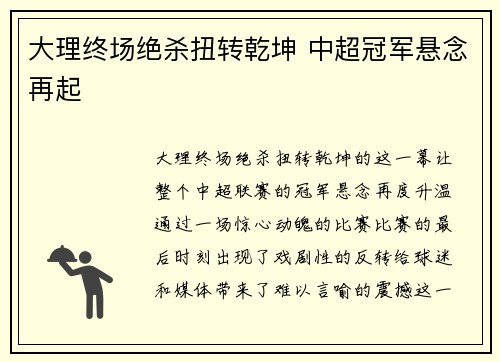 大理终场绝杀扭转乾坤 中超冠军悬念再起

大理终场绝杀扭转乾坤的这一幕让整个中超联赛的冠军悬念再度升温通过一场惊心动魄的比赛比赛的最后时刻出现了戏剧性的反转给球迷和媒体带来了难以言喻的震撼这一